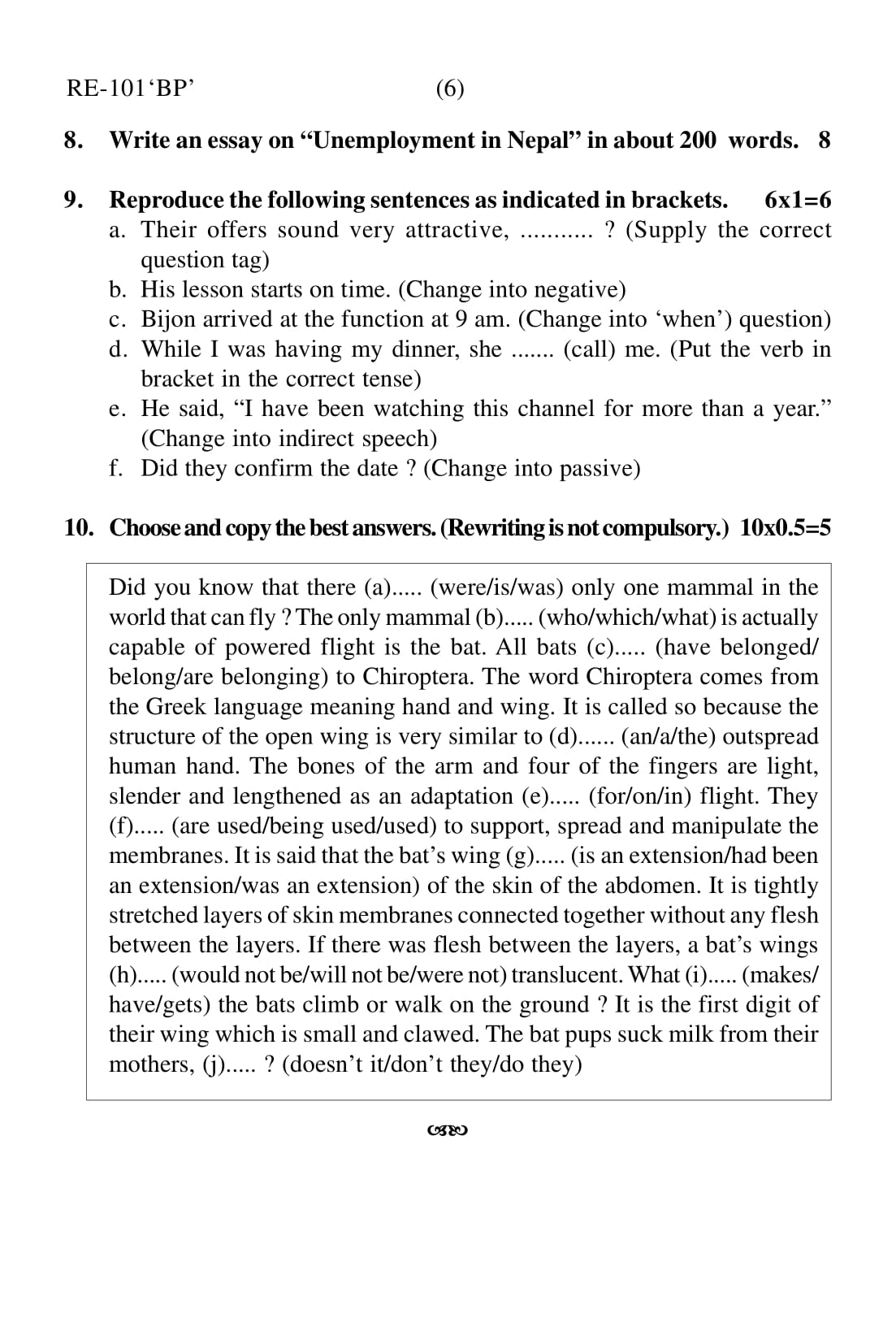 RE-101‘BP’ (6)

8. Write an essay on “Unemployment in Nepal” in about 200 words. 8

9. Reproduce the following sentences as indicated in brackets. 6x1=6
a. Their offers sound very attractive, ........... ? (Supply the correct question tag)
b. His lesson starts on time. (Change into negative)
c. Bijon arrived at the function at 9 am. (Change into ‘when’) question)
d. While I was having my dinner, she ....... (call) me. (Put the verb in bracket in the correct tense)
e. He said, “I have been watching this channel for more than a year.” (Change into indirect speech)
f. Did they confirm the date ? (Change into passive)

10. Choose and copy the best answers. (Rewriting is not compulsory.) 10x0.5=5

Did you know that there (a)..... (were/is/was) only one mammal in the world that can fly ? The only mammal (b)..... (who/which/what) is actually capable of powered flight is the bat. All bats (c)..... (have belonged/ belong/are belonging) to Chiroptera. The word Chiroptera comes from the Greek language meaning hand and wing. It is called so because the structure of the open wing is very similar to (d)...... (an/a/the) outspread human hand. The bones of the arm and four of the fingers are light, slender and lengthened as an adaptation (e)..... (for/on/in) flight. They (f)..... (are used/being used/used) to support, spread and manipulate the membranes. It is said that the bat’s wing (g)..... (is an extension/had been an extension/was an extension) of the skin of the abdomen. It is tightly stretched layers of skin membranes connected together without any flesh between the layers. If there was flesh between the layers, a bat’s wings (h)..... (would not be/will not be/were not) translucent. What (i)..... (makes/ have/gets) the bats climb or walk on the ground ? It is the first digit of their wing which is small and clawed. The bat pups suck milk from their mothers, (j)..... ? (doesn’t it/don’t they/do they)